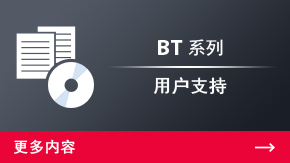 BT 系列

用户支持

更多内容 →